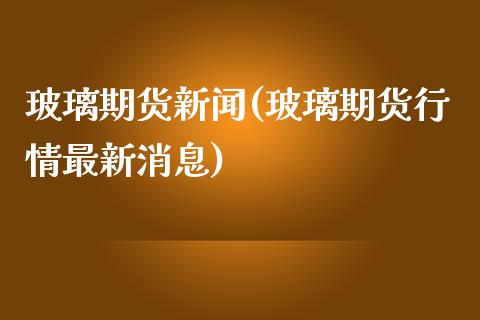 玻璃期货新闻(玻璃期货行情最新消息)